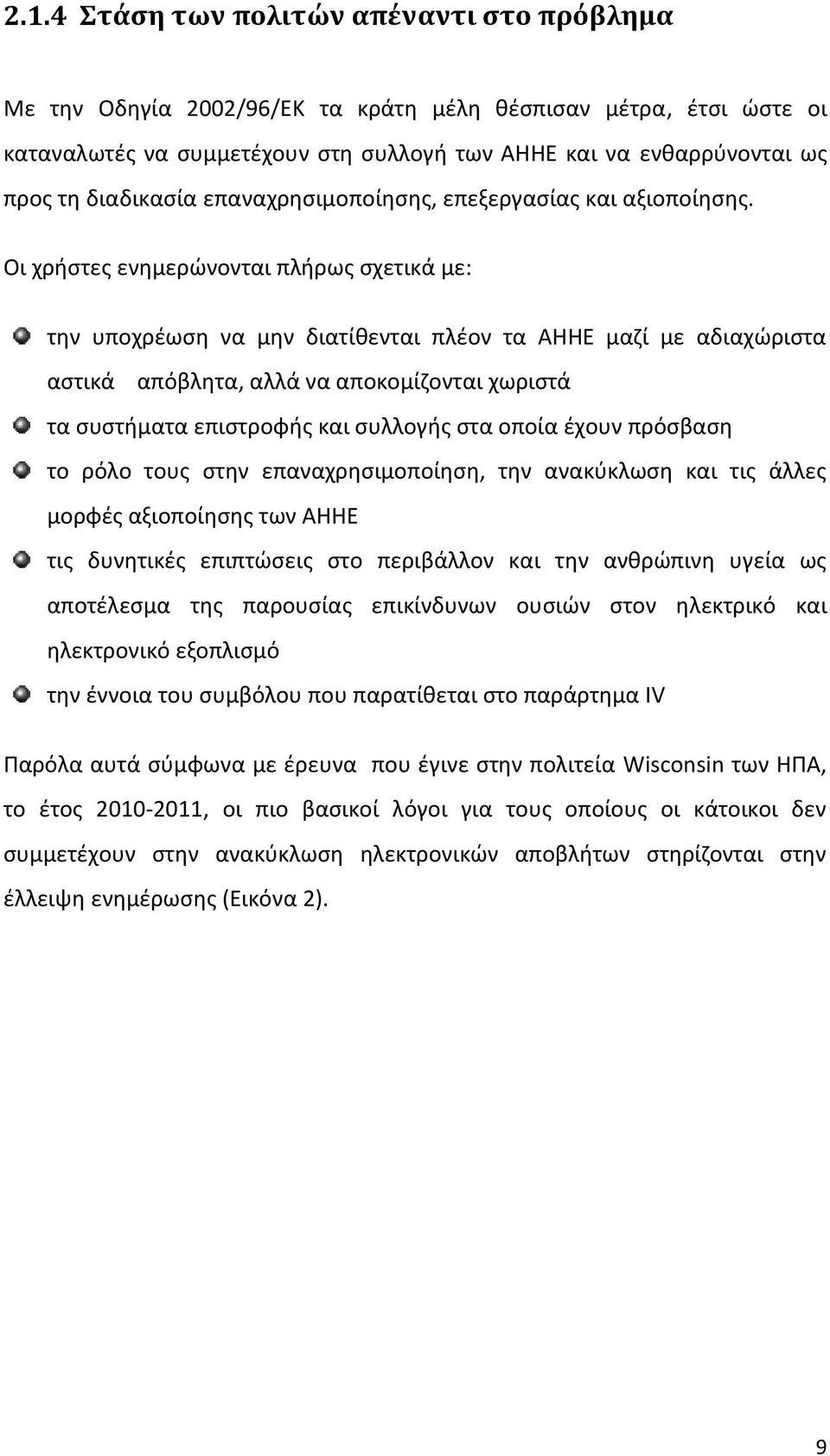 2.1.4 Στάση των πολιτών απέναντι στο πρόβλημα

Με την Οδηγία 2002/96/ΕΚ τα κράτη μέλη θέσπισαν μέτρα, έτσι ώστε οι καταναλωτές να συμμετέχουν στη συλλογή των ΑΗΗΕ και να ενθαρρύνονται ως προς τη διαδικασία επαναχρησιμοποίησης, επεξεργασίας και αξιοποίησης.

Οι χρήστες ενημερώνονται πλήρως σχετικά με:

την υποχρέωση να μην διατίθενται πλέον τα ΑΗΗΕ μαζί με αδιαχώριστα αστικά απόβλητα, αλλά να αποκομίζονται χωριστά

τα συστήματα επιστροφής και συλλογής στα οποία έχουν πρόσβαση

το ρόλο τους στην επαναχρησιμοποίηση, την ανακύκλωση και τις άλλες μορφές αξιοποίησης των ΑΗΗΕ

τις δυνητικές επιπτώσεις στο περιβάλλον και την ανθρώπινη υγεία ως αποτέλεσμα της παρουσίας επικίνδυνων ουσιών στον ηλεκτρικό και ηλεκτρονικό εξοπλισμό

την έννοια του συμβόλου που παρατίθεται στο παράρτημα IV

Παρόλα αυτά σύμφωνα με έρευνα που έγινε στην πολιτεία Wisconsin των ΗΠΑ, το έτος 2010-2011, οι πιο βασικοί λόγοι για τους οποίους οι κάτοικοι δεν συμμετέχουν στην ανακύκλωση ηλεκτρονικών αποβλήτων στηρίζονται στην έλλειψη ενημέρωσης (Εικόνα 2).

9